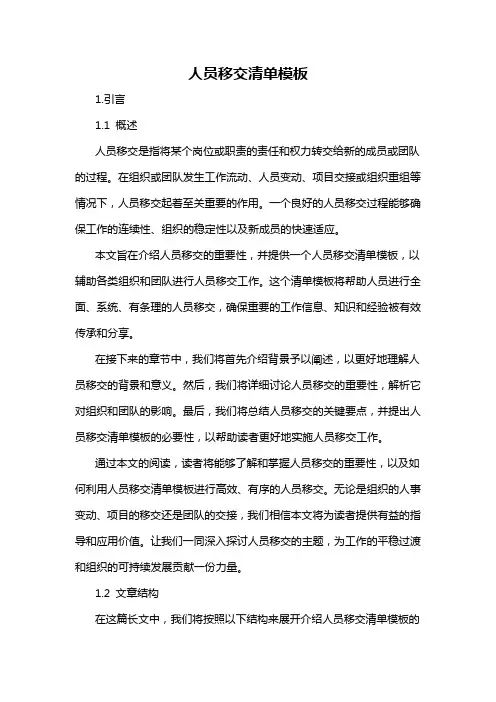 人员移交清单模板

1.引言

1.1 概述

人员移交是指将某个岗位或职责的责任和权力转交给新的成员或团队的过程。在组织或团队发生工作流动、人员变动、项目交接或组织重组等情况下，人员移交起着至关重要的作用。一个良好的人员移交过程能够确保工作的连续性、组织的稳定性以及新成员的快速适应。

本文旨在介绍人员移交的重要性，并提供一个人员移交清单模板，以辅助各类组织和团队进行人员移交工作。这个清单模板将帮助人员进行全面、系统、有条理的人员移交，确保重要的工作信息、知识和经验被有效传承和分享。

在接下来的章节中，我们将首先介绍背景予以阐述，以更好地理解人员移交的背景和意义。然后，我们将详细讨论人员移交的重要性，解析它对组织和团队的影响。最后，我们将总结人员移交的关键要点，并提出人员移交清单模板的必要性，以帮助读者更好地实施人员移交工作。

通过本文的阅读，读者将能够了解和掌握人员移交的重要性，以及如何利用人员移交清单模板进行高效、有序的人员移交。无论是组织的人事变动、项目的移交还是团队的交接，我们相信本文将为读者提供有益的指导和应用价值。让我们一同深入探讨人员移交的主题，为工作的平稳过渡和组织的可持续发展贡献一份力量。

1.2 文章结构

在这篇长文中，我们将按照以下结构来展开介绍人员移交清单模板的